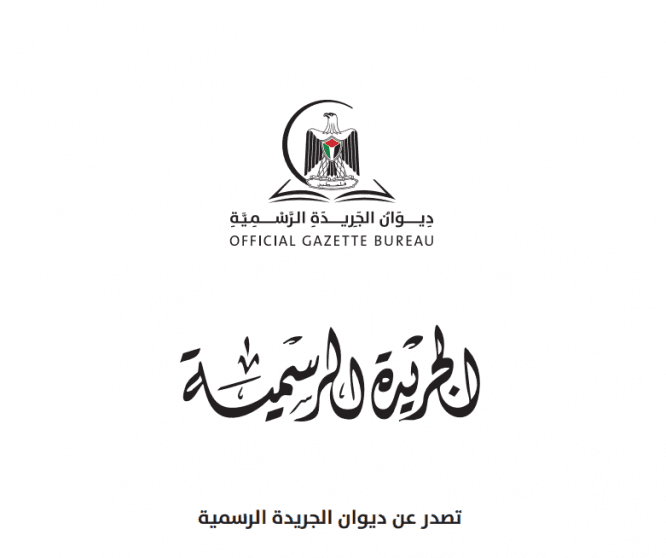 دِيـوَانُ الجَرِيـدَةِ الرَّسْـمِيَّةِ
OFFICIAL GAZETTE BUREAU

الجريدة الرسمية

تصدر عن ديوان الجريدة الرسمية